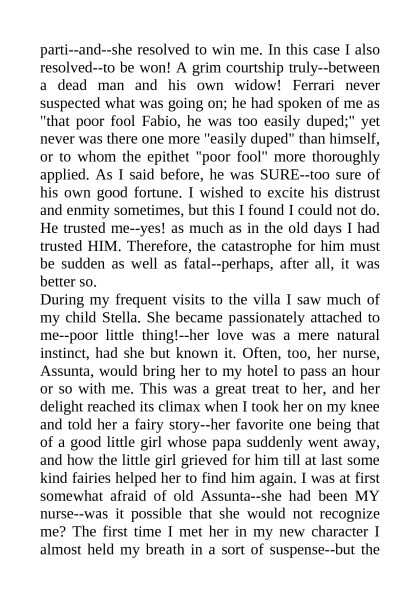 parti--and--she resolved to win me. In this case I also resolved--to be won! A grim courtship truly--between a dead man and his own widow! Ferrari never suspected what was going on; he had spoken of me as "that poor fool Fabio, he was too easily duped;" yet never was there one more "easily duped" than himself, or to whom the epithet "poor fool" more thoroughly applied. As I said before, he was SURE--too sure of his own good fortune. I wished to excite his distrust and enmity sometimes, but this I found I could not do. He trusted me--yes! as much as in the old days I had trusted HIM. Therefore, the catastrophe for him must be sudden as well as fatal--perhaps, after all, it was better so.
During my frequent visits to the villa I saw much of my child Stella. She became passionately attached to me--poor little thing!--her love was a mere natural instinct, had she but known it. Often, too, her nurse, Assunta, would bring her to my hotel to pass an hour or so with me. This was a great treat to her, and her delight reached its climax when I took her on my knee and told her a fairy story--her favorite one being that of a good little girl whose papa suddenly went away, and how the little girl grieved for him till at last some kind fairies helped her to find him again. I was at first somewhat afraid of old Assunta--she had been MY nurse--was it possible that she would not recognize me? The first time I met her in my new character I almost held my breath in a sort of suspense--but the